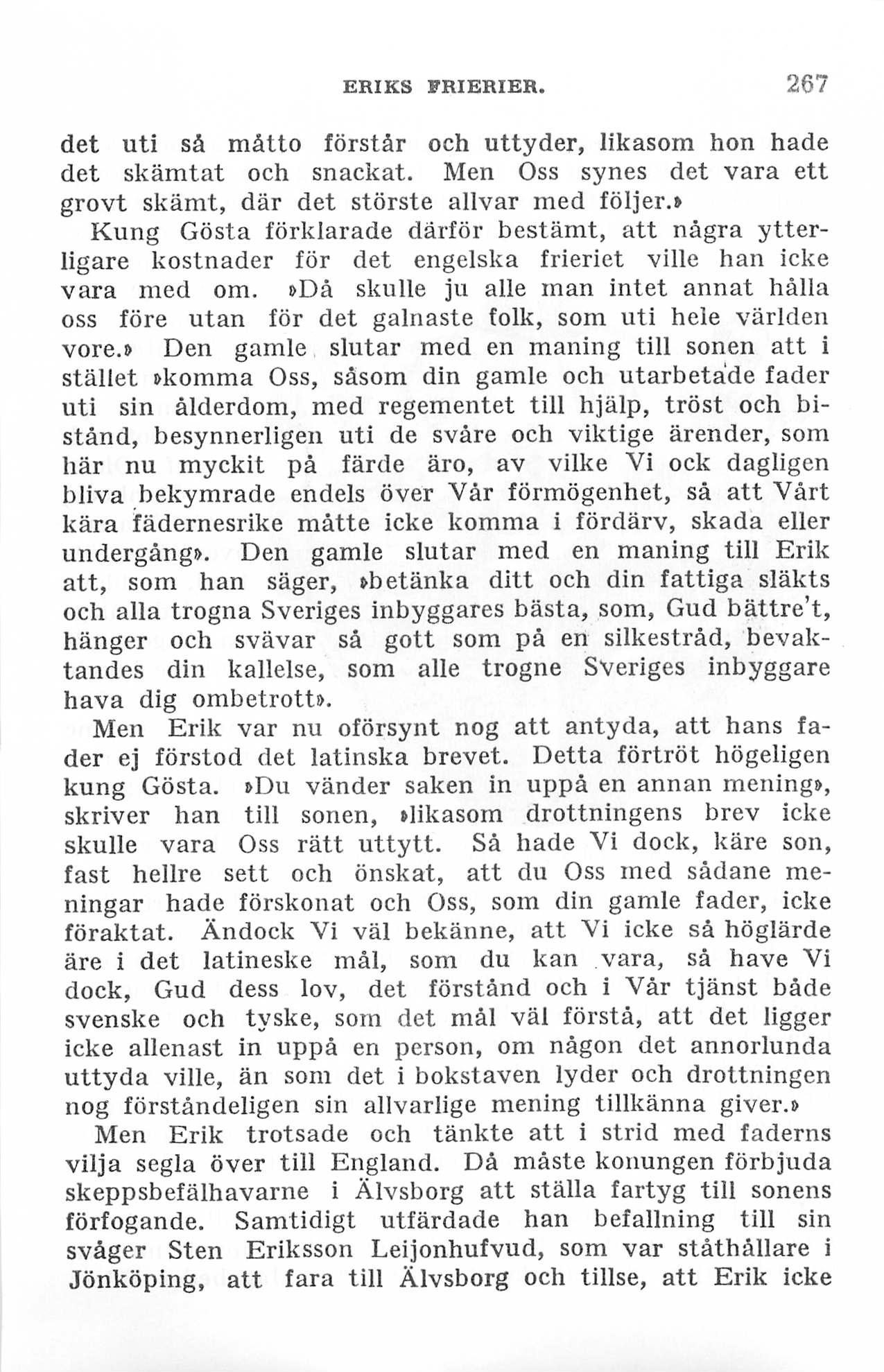 ERIKS FRIERIER. 267

det uti så måtto förstår och uttyder, likasom hon hade det skämtat och snackat. Men Oss synes det vara ett grovt skämt, där det störste allvar med följer.»

Kung Gösta förklarade därför bestämt, att några ytterligare kostnader för det engelska frieriet ville han icke vara med om. »Då skulle ju alle man intet annat hålla oss före utan för det galnaste folk, som uti hele världen vore.» Den gamle slutar med en maning till sonen att i stället »komma Oss, såsom din gamle och utarbetade fader uti sin ålderdom, med regementet till hjälp, tröst och bistånd, besynnerligen uti de svåre och viktige ärender, som här nu myckit på färde äro, av vilke Vi ock dagligen bliva bekymrade endels över Vår förmögenhet, så att Vårt kära fädernesrike måtte icke komma i fördärv, skada eller undergång». Den gamle slutar med en maning till Erik att, som han säger, »betänka ditt och din fattiga släkts och alla trogna Sveriges inbyggares bästa, som, Gud bättre't, hänger och svävar så gott som på en silkestråd, bevaktandes din kallelse, som alle trogne Sveriges inbyggare hava dig ombetrott».

Men Erik var nu oförsynt nog att antyda, att hans fader ej förstod det latinska brevet. Detta förtröt högeligen kung Gösta. »Du vänder saken in uppå en annan mening», skriver han till sonen, »likasom drottningens brev icke skulle vara Oss rätt uttytt. Så hade Vi dock, käre son, fast hellre sett och önskat, att du Oss med sådane meningar hade förskonat och Oss, som din gamle fader, icke föraktat. Ändock Vi väl bekänne, att Vi icke så höglärde äre i det latineske mål, som du kan vara, så have Vi dock, Gud dess lov, det förstånd och i Vår tjänst både svenske och tyske, som det mål väl förstå, att det ligger icke allenast in uppå en person, om någon det annorlunda uttyda ville, än som det i bokstaven lyder och drottningen nog förståndeligen sin allvarlige mening tillkänna giver.»

Men Erik trotsade och tänkte att i strid med faderns vilja segla över till England. Då måste konungen förbjuda skeppsbefälhavarne i Älvsborg att ställa fartyg till sonens förfogande. Samtidigt utfärdade han befallning till sin svåger Sten Eriksson Leijonhufvud, som var ståthållare i Jönköping, att fara till Älvsborg och tillse, att Erik icke